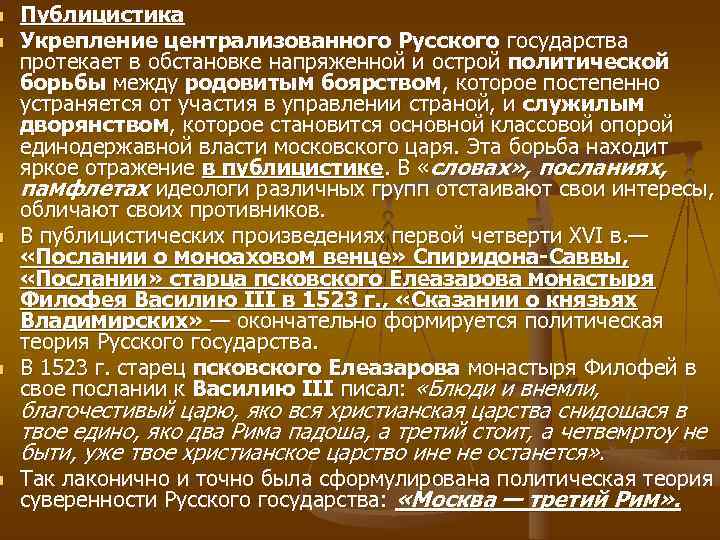 Публицистика

Укрепление централизованного Русского государства протекает в обстановке напряженной и острой политической борьбы между родовитым боярством, которое постепенно устраняется от участия в управлении страной, и служилым дворянством, которое становится основной классовой опорой единодержавной власти московского царя. Эта борьба находит яркое отражение в публицистике. В «словах», посланиях, памфлетах идеологи различных групп отстаивают свои интересы, обличают своих противников.

В публицистических произведениях первой четверти XVI в.— «Послании о моноаховом венце» Спиридона-Саввы, «Послании» старца псковского Елеазарова монастыря Филофея Василию III в 1523 г., «Сказании о князьях Владимирских» — окончательно формируется политическая теория Русского государства.

В 1523 г. старец псковского Елеазарова монастыря Филофей в свое послании к Василию III писал: «Блюди и внемли, благочестивый царю, яко вся христианская царства снидошася в твое едино, яко два Рима падоша, а третий стоит, а четвемртоу не быти, уже твое христианское царство ине не останется».

Так лаконично и точно была сформулирована политическая теория суверенности Русского государства: «Москва — третий Рим».